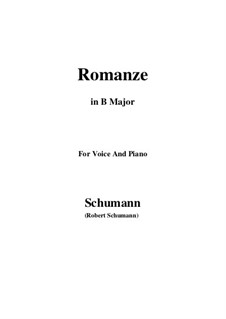 Romanze

in B Major

For Voice And Piano

Schumann

(Robert Schumann)